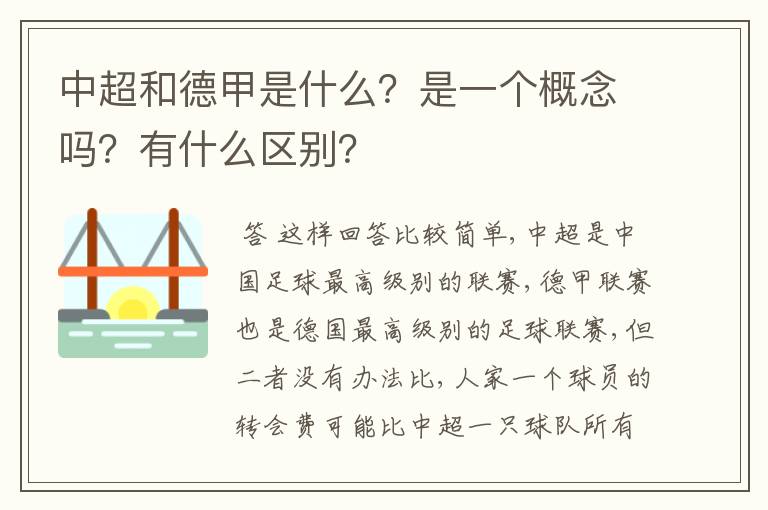 中超和德甲是什么？是一个概念吗？有什么区别？

答 这样回答比较简单，中超是中国足球最高级别的联赛，德甲联赛也是德国最高级别的足球联赛，但二者没有办法比，人家一个球员的转会费可能比中超一只球队所有